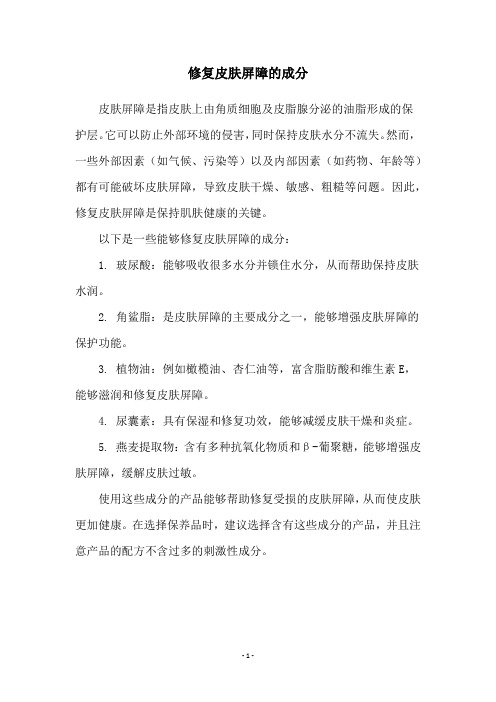 修复皮肤屏障的成分

皮肤屏障是指皮肤上由角质细胞及皮脂腺分泌的油脂形成的保护层。它可以防止外部环境的侵害，同时保持皮肤水分不流失。然而，一些外部因素（如气候、污染等）以及内部因素（如药物、年龄等）都有可能破坏皮肤屏障，导致皮肤干燥、敏感、粗糙等问题。因此，修复皮肤屏障是保持肌肤健康的关键。

以下是一些能够修复皮肤屏障的成分：

1. 玻尿酸：能够吸收很多水分并锁住水分，从而帮助保持皮肤水润。

2. 角鲨脂：是皮肤屏障的主要成分之一，能够增强皮肤屏障的保护功能。

3. 植物油：例如橄榄油、杏仁油等，富含脂肪酸和维生素 E，能够滋润和修复皮肤屏障。

4. 尿囊素：具有保湿和修复功效，能够减缓皮肤干燥和炎症。

5. 燕麦提取物：含有多种抗氧化物质和β-葡聚糖，能够增强皮肤屏障，缓解皮肤过敏。

使用这些成分的产品能够帮助修复受损的皮肤屏障，从而使皮肤更加健康。在选择保养品时，建议选择含有这些成分的产品，并且注意产品的配方不含过多的刺激性成分。

- 1 -